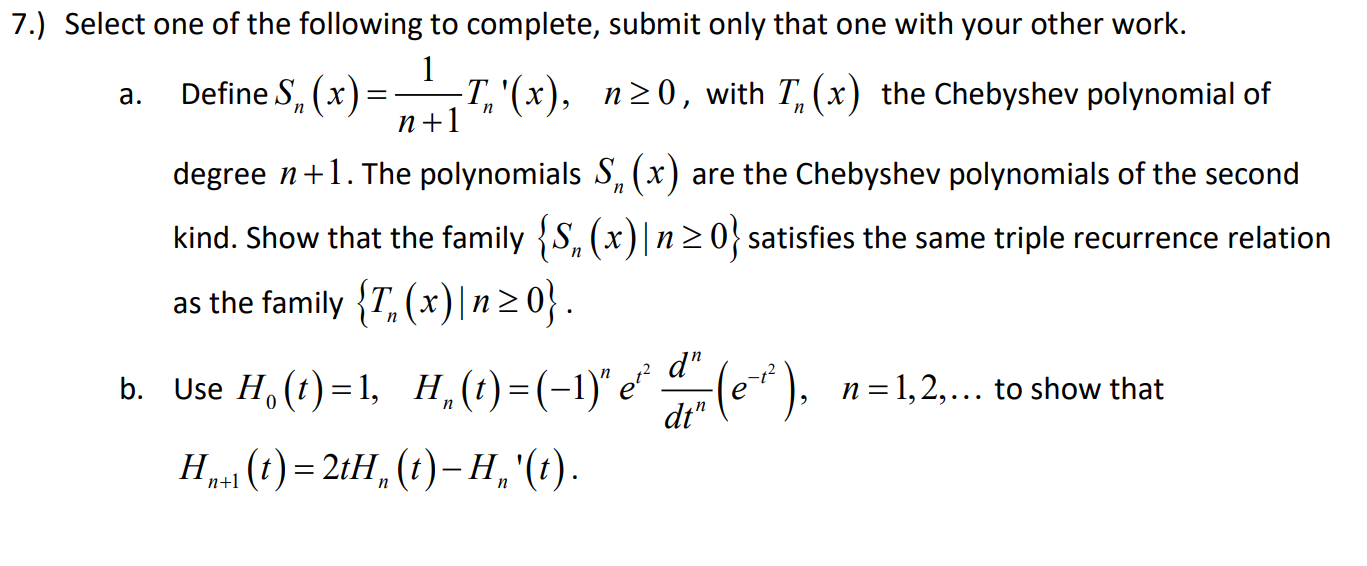 7.) Select one of the following to complete, submit only that one with your other work.

a. Define $S_n(x) = \frac{1}{n+1} T_n'(x)$, $n \geq 0$, with $T_n(x)$ the Chebyshev polynomial of degree $n+1$. The polynomials $S_n(x)$ are the Chebyshev polynomials of the second kind. Show that the family $\{S_n(x) \mid n \geq 0\}$ satisfies the same triple recurrence relation as the family $\{T_n(x) \mid n \geq 0\}$.

b. Use $H_0(t) = 1$, $H_n(t) = (-1)^n e^{t^2} \frac{d^n}{dt^n}\left(e^{-t^2}\right)$, $n = 1, 2, \ldots$ to show that $H_{n+1}(t) = 2tH_n(t) - H_n'(t)$.